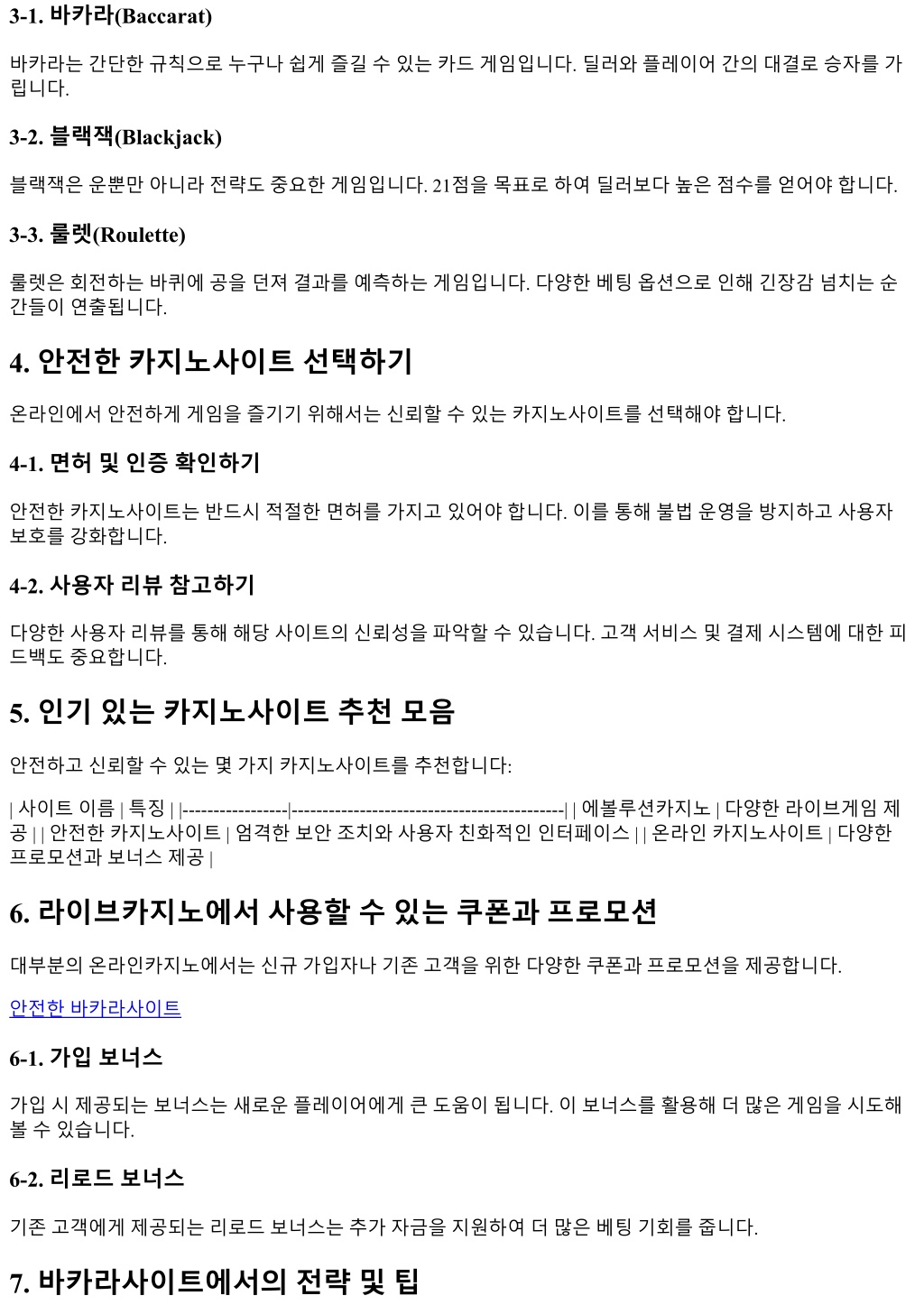 3-1. 바카라(Baccarat)

바카라는 간단한 규칙으로 누구나 쉽게 즐길 수 있는 카드 게임입니다. 딜러와 플레이어 간의 대결로 승자를 가립니다.

3-2. 블랙잭(Blackjack)

블랙잭은 운뿐만 아니라 전략도 중요한 게임입니다. 21점을 목표로 하여 딜러보다 높은 점수를 얻어야 합니다.

3-3. 룰렛(Roulette)

룰렛은 회전하는 바퀴에 공을 던져 결과를 예측하는 게임입니다. 다양한 베팅 옵션으로 인해 긴장감 넘치는 순간들이 연출됩니다.

4. 안전한 카지노사이트 선택하기

온라인에서 안전하게 게임을 즐기기 위해서는 신뢰할 수 있는 카지노사이트를 선택해야 합니다.

4-1. 면허 및 인증 확인하기

안전한 카지노사이트는 반드시 적절한 면허를 가지고 있어야 합니다. 이를 통해 불법 운영을 방지하고 사용자 보호를 강화합니다.

4-2. 사용자 리뷰 참고하기

다양한 사용자 리뷰를 통해 해당 사이트의 신뢰성을 파악할 수 있습니다. 고객 서비스 및 결제 시스템에 대한 피드백도 중요합니다.

5. 인기 있는 카지노사이트 추천 모음

안전하고 신뢰할 수 있는 몇 가지 카지노사이트를 추천합니다:

| 사이트 이름 | 특징 | |-----------------|--------------------------------------------| | 에볼루션카지노 | 다양한 라이브게임 제공 | | 안전한 카지노사이트 | 엄격한 보안 조치와 사용자 친화적인 인터페이스 | | 온라인 카지노사이트 | 다양한 프로모션과 보너스 제공 |

6. 라이브카지노에서 사용할 수 있는 쿠폰과 프로모션

대부분의 온라인카지노에서는 신규 가입자나 기존 고객을 위한 다양한 쿠폰과 프로모션을 제공합니다.

안전한 바카라사이트

6-1. 가입 보너스

가입 시 제공되는 보너스는 새로운 플레이어에게 큰 도움이 됩니다. 이 보너스를 활용해 더 많은 게임을 시도해 볼 수 있습니다.

6-2. 리로드 보너스

기존 고객에게 제공되는 리로드 보너스는 추가 자금을 지원하여 더 많은 베팅 기회를 줍니다.

7. 바카라사이트에서의 전략 및 팁